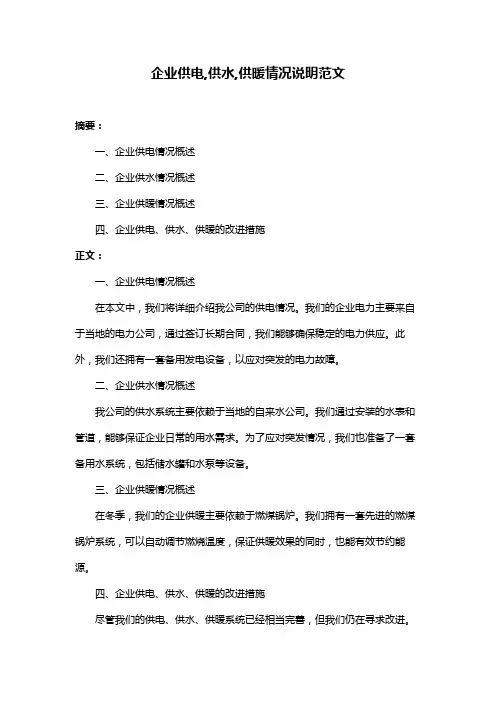 企业供电,供水,供暖情况说明范文

摘要：

一、企业供电情况概述

二、企业供水情况概述

三、企业供暖情况概述

四、企业供电、供水、供暖的改进措施

正文：

一、企业供电情况概述

在本文中，我们将详细介绍我公司的供电情况。我们的企业电力主要来自于当地的电力公司，通过签订长期合同，我们能够确保稳定的电力供应。此外，我们还拥有一套备用发电设备，以应对突发的电力故障。

二、企业供水情况概述

我公司的供水系统主要依赖于当地的自来水公司。我们通过安装的水表和管道，能够保证企业日常的用水需求。为了应对突发情况，我们也准备了一套备用水系统，包括储水罐和水泵等设备。

三、企业供暖情况概述

在冬季，我们的企业供暖主要依赖于燃煤锅炉。我们拥有一套先进的燃煤锅炉系统，可以自动调节燃烧温度，保证供暖效果的同时，也能有效节约能源。

四、企业供电、供水、供暖的改进措施

尽管我们的供电、供水、供暖系统已经相当完善，但我们仍在寻求改进。